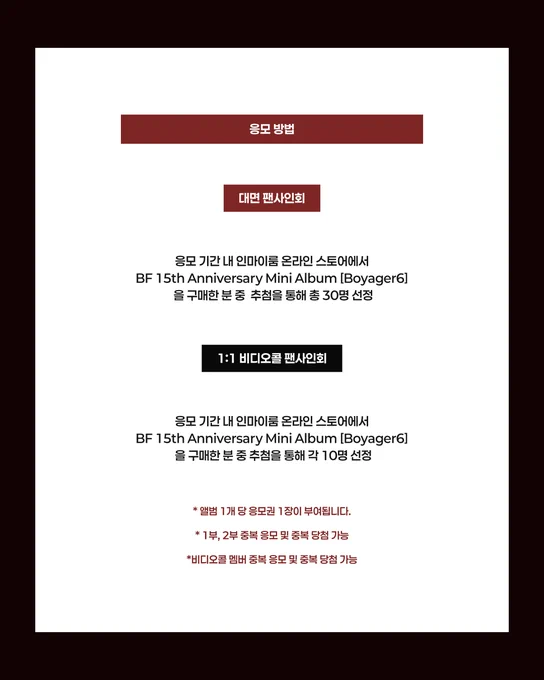 응모 방법

대면 팬사인회

응모 기간 내 인마이룸 온라인 스토어에서
BF 15th Anniversary Mini Album [Boyager6]
을 구매한 분 중 추첨을 통해 총 30명 선정

1:1 비디오콜 팬사인회

응모 기간 내 인마이룸 온라인 스토어에서
BF 15th Anniversary Mini Album [Boyager6]
을 구매한 분 중 추첨을 통해 각 10명 선정

* 앨범 1개 당 응모권 1장이 부여됩니다.

* 1부, 2부 중복 응모 및 중복 당첨 가능

*비디오콜 멤버 중복 응모 및 중복 당첨 가능